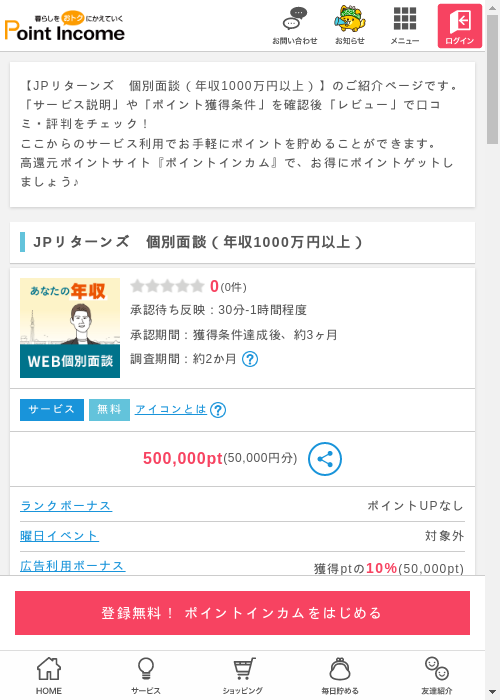 暮らしをおトクにかえていく
Point Income

お問い合わせ
お知らせ
メニュー
ログイン

【JPリターンズ　個別面談（年収1000万円以上）】のご紹介ページです。「サービス説明」や「ポイント獲得条件」を確認後「レビュー」で口コミ・評判をチェック！
ここからのサービス利用でお手軽にポイントを貯めることができます。
高還元ポイントサイト『ポイントインカム』で、お得にポイントゲットしましょう♪

JPリターンズ　個別面談（年収1000万円以上）

あなたの年収
WEB個別面談

0(0件)
承認待ち反映：30分-1時間程度
承認期間：獲得条件達成後、約3ヶ月
調査期間：約2か月 ?

サービス
無料
アイコンとは ?

500,000pt(50,000円分)

ランクボーナス　ポイントUPなし
曜日イベント　対象外
広告利用ボーナス　獲得ptの10%(50,000pt)

登録無料！ ポイントインカムをはじめる

HOME
サービス
ショッピング
毎日貯める
友達紹介